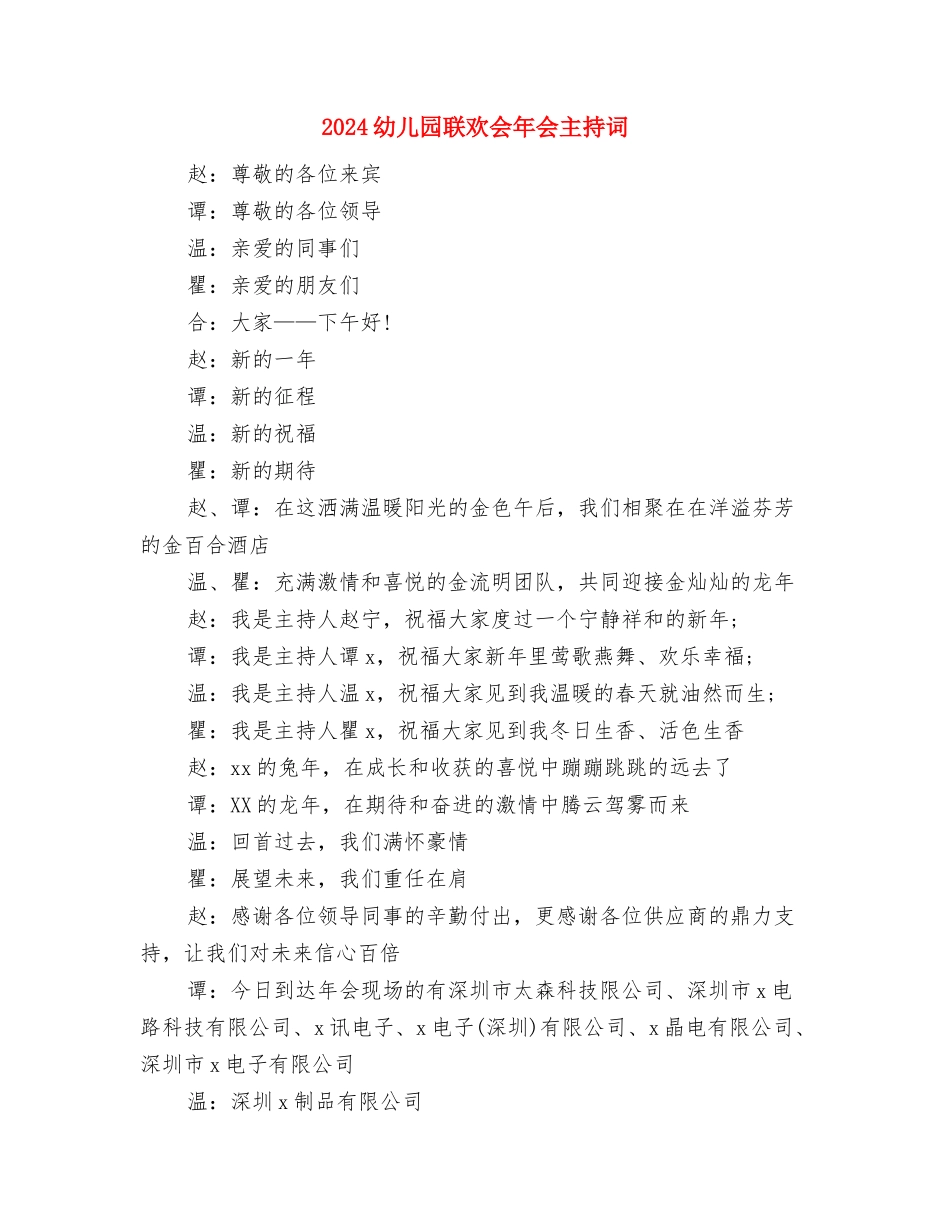 2024幼儿园联欢会年会主持词

赵：尊敬的各位来宾

谭：尊敬的各位领导

温：亲爱的同事们

瞿：亲爱的朋友们

合：大家——下午好!

赵：新的一年

谭：新的征程

温：新的祝福

瞿：新的期待

赵、谭：在这洒满温暖阳光的金色午后，我们相聚在在洋溢芬芳的金百合酒店

温、瞿：充满激情和喜悦的金流明团队，共同迎接金灿灿的龙年

赵：我是主持人赵宁，祝福大家度过一个宁静祥和的新年；

谭：我是主持人谭x，祝福大家新年里莺歌燕舞、欢乐幸福；

温：我是主持人温x，祝福大家见到我温暖的春天就油然而生；

瞿：我是主持人瞿x，祝福大家见到我冬日生香、活色生香

赵：xx的兔年，在成长和收获的喜悦中蹦蹦跳跳的远去了

谭：XX的龙年，在期待和奋进的激情中腾云驾雾而来

温：回首过去，我们满怀豪情

瞿：展望未来，我们重任在肩

赵：感谢各位领导同事的辛勤付出，更感谢各位供应商的鼎力支持，让我们对未来信心百倍

谭：今日到达年会现场的有深圳市太森科技限公司、深圳市x电路科技有限公司、x讯电子、x电子(深圳)有限公司、x晶电有限公司、深圳市x电子有限公司

温：深圳x制品有限公司